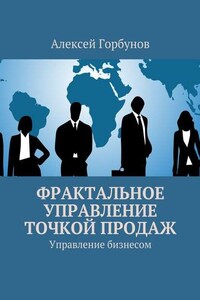 Алексей Горбунов

ФРАКТАЛЬНОЕ УПРАВЛЕНИЕ ТОЧКОЙ ПРОДАЖ

Управление бизнесом